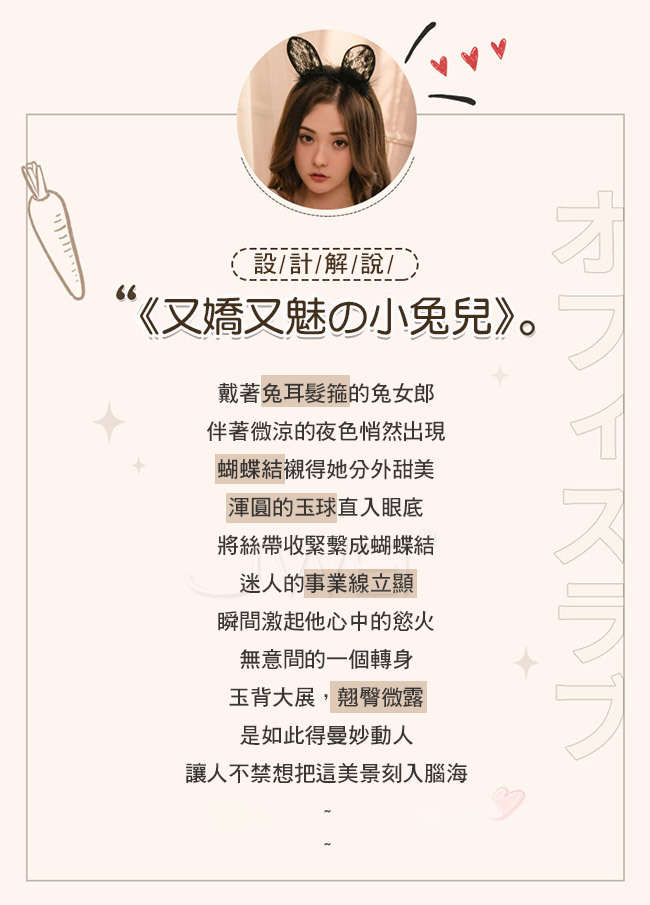 設/計/解/說/

“《又嬌又魅の小兔兒》。

戴著兔耳髮箍的兔女郎

伴著微涼的夜色悄然出現

蝴蝶結襯得她分外甜美

渾圓的玉球直入眼底

將絲帶收緊繫成蝴蝶結

迷人的事業線立顯

瞬間激起他心中的慾火

無意間的一個轉身

玉背大展，翹臀微露

是如此得曼妙動人

讓人不禁想把這美景刻入腦海

~

~

オフィスラブ